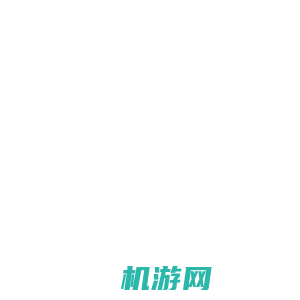 机游网